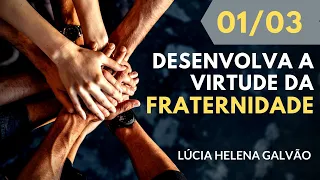 01/03

DESENVOLVA A VIRTUDE DA FRATERNIDADE

LÚCIA HELENA GALVÃO